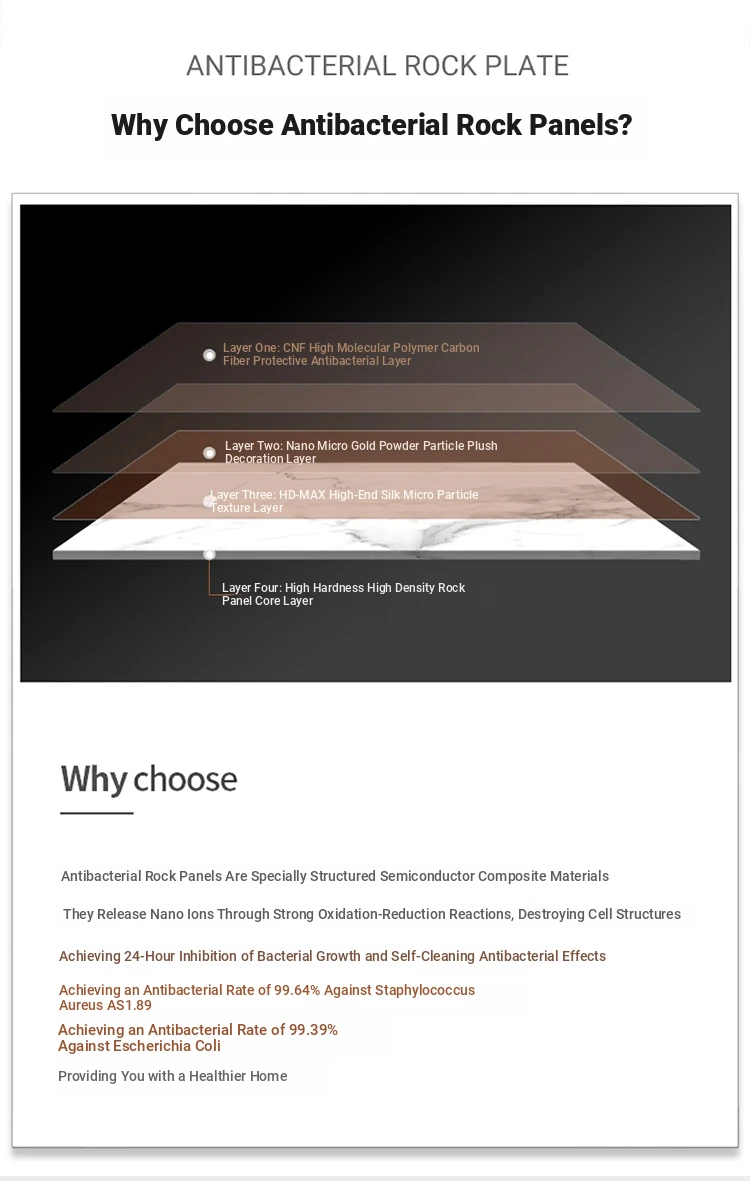 ANTIBACTERIAL ROCK PLATE

Why Choose Antibacterial Rock Panels?

Layer One: CNF High Molecular Polymer Carbon Fiber Protective Antibacterial Layer

Layer Two: Nano Micro Gold Powder Particle Plush Decoration Layer

Layer Three: HD-MAX High-End Silk Micro Particle Texture Layer

Layer Four: High Hardness High Density Rock Panel Core Layer

Why choose

Antibacterial Rock Panels Are Specially Structured Semiconductor Composite Materials

They Release Nano Ions Through Strong Oxidation-Reduction Reactions, Destroying Cell Structures

Achieving 24-Hour Inhibition of Bacterial Growth and Self-Cleaning Antibacterial Effects

Achieving an Antibacterial Rate of 99.64% Against Staphylococcus Aureus AS1.89

Achieving an Antibacterial Rate of 99.39% Against Escherichia Coli

Providing You with a Healthier Home